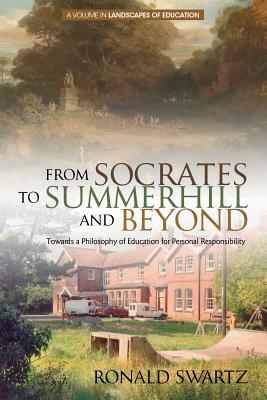 A VOLUME IN LANDSCAPES OF EDUCATION

FROM SOCRATES TO SUMMERHILL AND BEYOND

Towards a Philosophy of Education for Personal Responsibility

RONALD SWARTZ